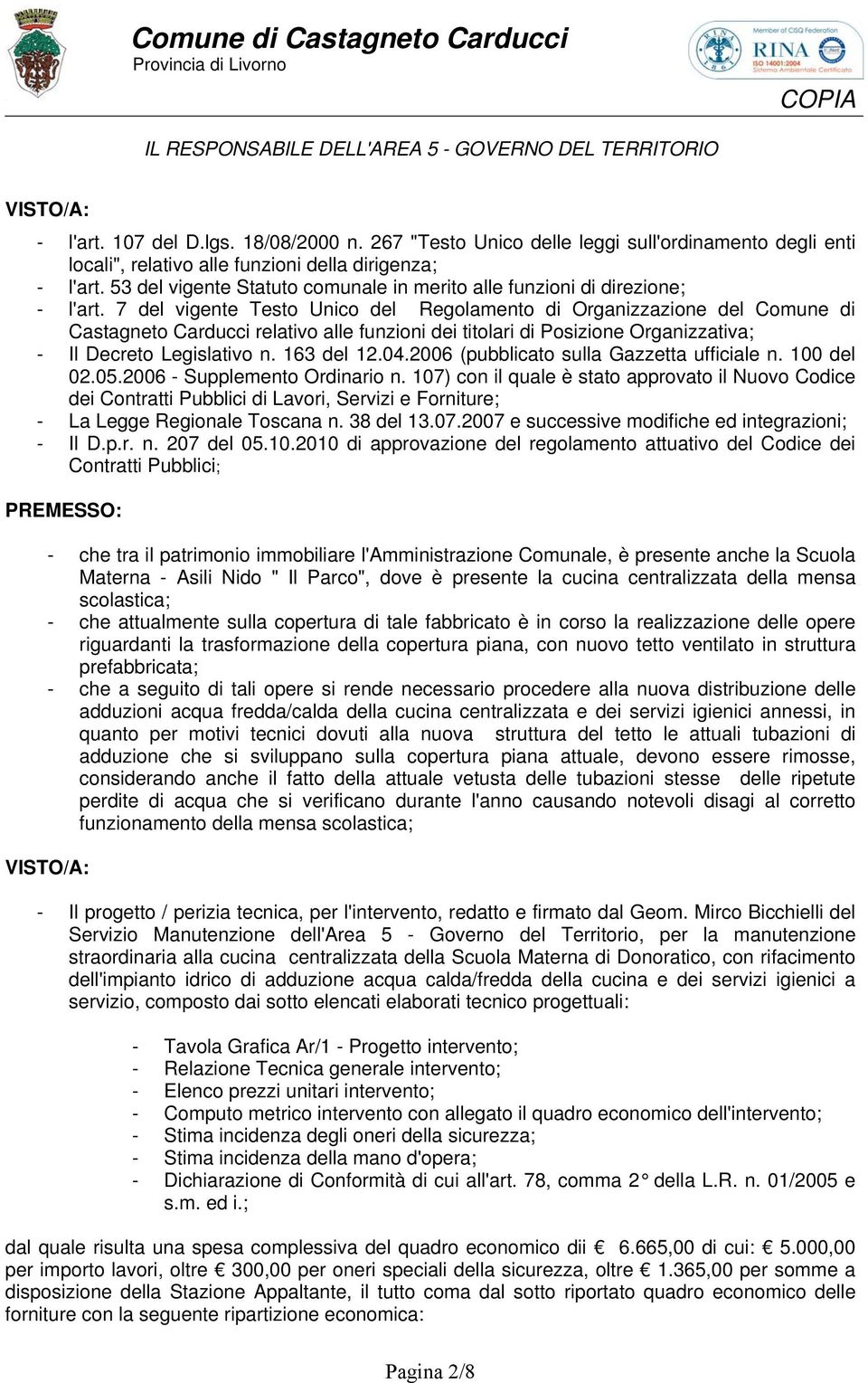 Comune di Castagneto Carducci
Provincia di Livorno

Member of CISQ Federation
RINA
ISO 14001:2004
Sistema Ambientale Certificato

COPIA

IL RESPONSABILE DELL'AREA 5 - GOVERNO DEL TERRITORIO

VISTO/A:

- l'art. 107 del D.lgs. 18/08/2000 n. 267 "Testo Unico delle leggi sull'ordinamento degli enti locali", relativo alle funzioni della dirigenza;
- l'art. 53 del vigente Statuto comunale in merito alle funzioni di direzione;
- l'art. 7 del vigente Testo Unico del Regolamento di Organizzazione del Comune di Castagneto Carducci relativo alle funzioni dei titolari di Posizione Organizzativa;
- Il Decreto Legislativo n. 163 del 12.04.2006 (pubblicato sulla Gazzetta ufficiale n. 100 del 02.05.2006 - Supplemento Ordinario n. 107) con il quale è stato approvato il Nuovo Codice dei Contratti Pubblici di Lavori, Servizi e Forniture;
- La Legge Regionale Toscana n. 38 del 13.07.2007 e successive modifiche ed integrazioni;
- Il D.p.r. n. 207 del 05.10.2010 di approvazione del regolamento attuativo del Codice dei Contratti Pubblici;

PREMESSO:

- che tra il patrimonio immobiliare l'Amministrazione Comunale, è presente anche la Scuola Materna - Asili Nido " Il Parco", dove è presente la cucina centralizzata della mensa scolastica;
- che attualmente sulla copertura di tale fabbricato è in corso la realizzazione delle opere riguardanti la trasformazione della copertura piana, con nuovo tetto ventilato in struttura prefabbricata;
- che a seguito di tali opere si rende necessario procedere alla nuova distribuzione delle adduzioni acqua fredda/calda della cucina centralizzata e dei servizi igienici annessi, in quanto per motivi tecnici dovuti alla nuova struttura del tetto le attuali tubazioni di adduzione che si sviluppano sulla copertura piana attuale, devono essere rimosse, considerando anche il fatto della attuale vetusta delle tubazioni stesse delle ripetute perdite di acqua che si verificano durante l'anno causando notevoli disagi al corretto funzionamento della mensa scolastica;

VISTO/A:

- Il progetto / perizia tecnica, per l'intervento, redatto e firmato dal Geom. Mirco Bicchielli del Servizio Manutenzione dell'Area 5 - Governo del Territorio, per la manutenzione straordinaria alla cucina centralizzata della Scuola Materna di Donoratico, con rifacimento dell'impianto idrico di adduzione acqua calda/fredda della cucina e dei servizi igienici a servizio, composto dai sotto elencati elaborati tecnico progettuali:

- Tavola Grafica Ar/1 - Progetto intervento;
- Relazione Tecnica generale intervento;
- Elenco prezzi unitari intervento;
- Computo metrico intervento con allegato il quadro economico dell'intervento;
- Stima incidenza degli oneri della sicurezza;
- Stima incidenza della mano d'opera;
- Dichiarazione di Conformità di cui all'art. 78, comma 2° della L.R. n. 01/2005 e s.m. ed i.;

dal quale risulta una spesa complessiva del quadro economico dii € 6.665,00 di cui: € 5.000,00 per importo lavori, oltre € 300,00 per oneri speciali della sicurezza, oltre € 1.365,00 per somme a disposizione della Stazione Appaltante, il tutto coma dal sotto riportato quadro economico delle forniture con la seguente ripartizione economica:

Pagina 2/8